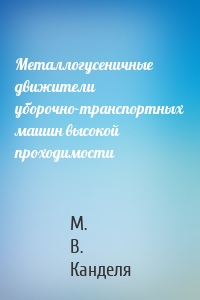 Металлогусеничные движители уборочно-транспортных машин высокой проходимости

М. В. Канделя